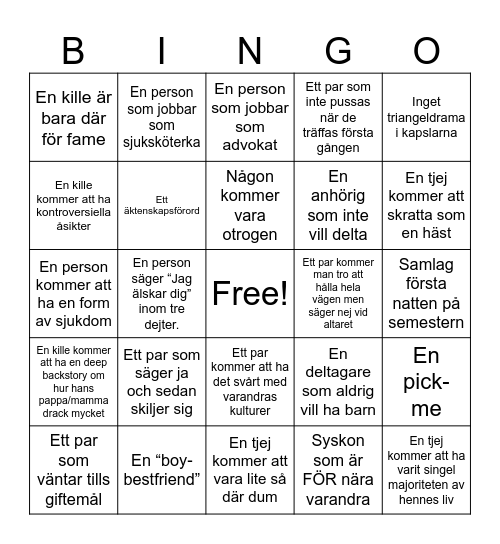 | B | I | N | G | O |
|---|---|---|---|---|
| En kille är bara där för fame | En person som jobbar som sjuksköterka | En person som jobbar som advokat | Ett par som inte pussas när de träffas första gången | Inget triangeldrama i kapslarna |
| En kille kommer att ha kontroversiella åsikter | Ett äktenskapsförord | Någon kommer vara otrogen | En anhörig som inte vill delta | En tjej kommer att skratta som en häst |
| En person kommer att ha en form av sjukdom | En person säger “Jag älskar dig” inom tre dejter. | Free! | Ett par kommer man tro att hålla hela vägen men säger nej vid altaret | Samlag första natten på semestern |
| En kille kommer att ha en deep backstory om hur hans pappa/mamma drack mycket | Ett par som säger ja och sedan skiljer sig | Ett par kommer att ha det svårt med varandras kulturer | En deltagare som aldrig vill ha barn | En pick-me |
| Ett par som väntar tills giftemål | En “boy-bestfriend” | En tjej kommer att vara lite så där dum | Syskon som är FÖR nära varandra | En tjej kommer att ha varit singel majoriteten av hennes liv |